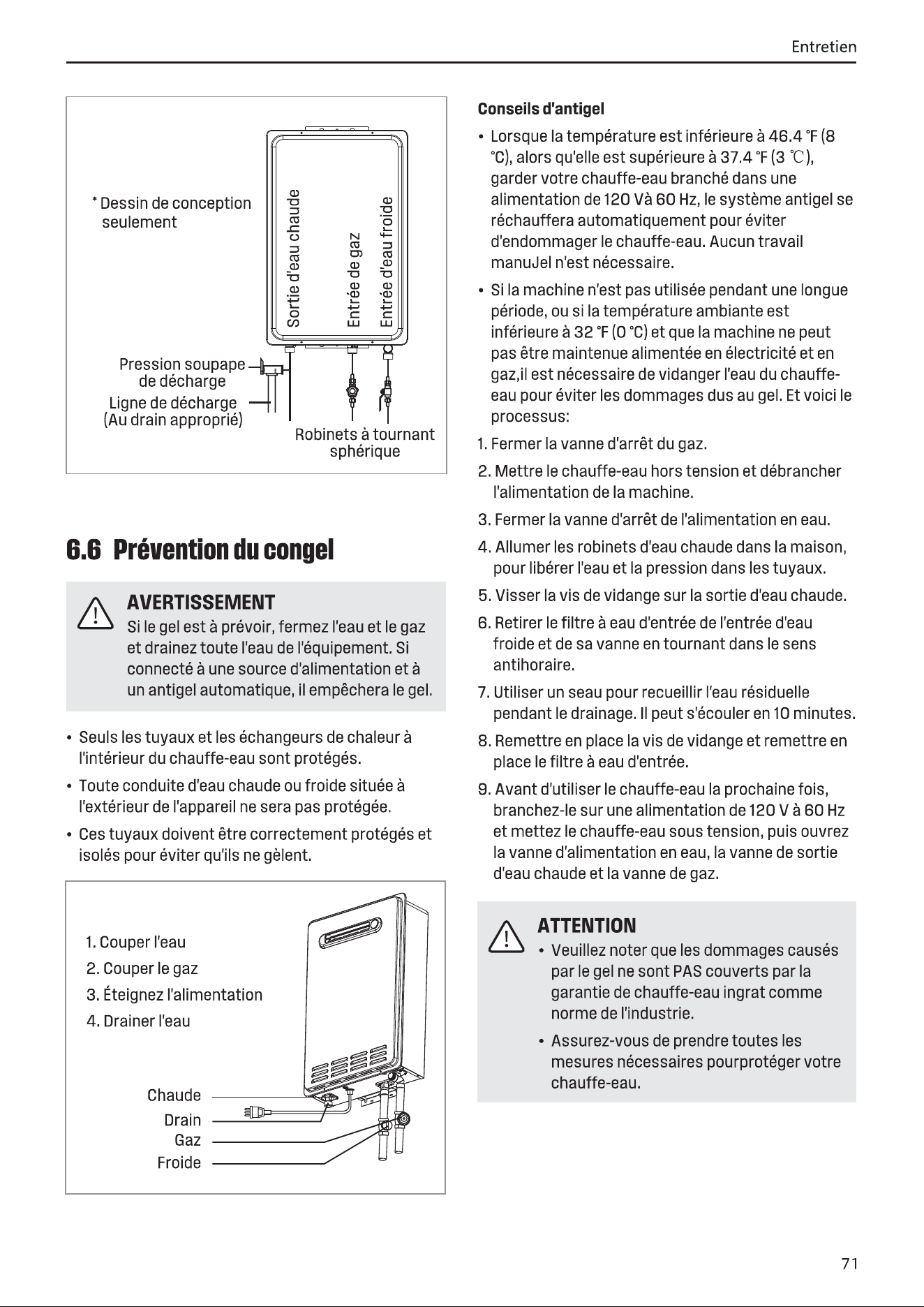 Entretien

* Dessin de conception seulement

Sortie d'eau chaude

Entrée de gaz

Entrée d'eau froide

Pression soupape de décharge

Ligne de décharge (Au drain approprié)

Robinets à tournant sphérique

6.6 Prévention du congel

AVERTISSEMENT

Si le gel est à prévoir, fermez l'eau et le gaz et drainez toute l'eau de l'équipement. Si connecté à une source d'alimentation et à un antigel automatique, il empêchera le gel.

• Seuls les tuyaux et les échangeurs de chaleur à l'intérieur du chauffe-eau sont protégés.

• Toute conduite d'eau chaude ou froide située à l'extérieur de l'appareil ne sera pas protégée.

• Ces tuyaux doivent être correctement protégés et isolés pour éviter qu'ils ne gèlent.

1. Couper l'eau
2. Couper le gaz
3. Éteignez l'alimentation
4. Drainer l'eau

Chaude
Drain
Gaz
Froide

Conseils d'antigel

• Lorsque la température est inférieure à 46.4 °F (8 °C), alors qu'elle est supérieure à 37.4 °F (3 ℃), garder votre chauffe-eau branché dans une alimentation de 120 Và 60 Hz, le système antigel se réchauffera automatiquement pour éviter d'endommager le chauffe-eau. Aucun travail manuJel n'est nécessaire.

• Si la machine n'est pas utilisée pendant une longue période, ou si la température ambiante est inférieure à 32 °F (0 °C) et que la machine ne peut pas être maintenue alimentée en électricité et en gaz,il est nécessaire de vidanger l'eau du chauffe-eau pour éviter les dommages dus au gel. Et voici le processus:

1. Fermer la vanne d'arrêt du gaz.
2. Mettre le chauffe-eau hors tension et débrancher l'alimentation de la machine.
3. Fermer la vanne d'arrêt de l'alimentation en eau.
4. Allumer les robinets d'eau chaude dans la maison, pour libérer l'eau et la pression dans les tuyaux.
5. Visser la vis de vidange sur la sortie d'eau chaude.
6. Retirer le filtre à eau d'entrée de l'entrée d'eau froide et de sa vanne en tournant dans le sens antihoraire.
7. Utiliser un seau pour recueillir l'eau résiduelle pendant le drainage. Il peut s'écouler en 10 minutes.
8. Remettre en place la vis de vidange et remettre en place le filtre à eau d'entrée.
9. Avant d'utiliser le chauffe-eau la prochaine fois, branchez-le sur une alimentation de 120 V à 60 Hz et mettez le chauffe-eau sous tension, puis ouvrez la vanne d'alimentation en eau, la vanne de sortie d'eau chaude et la vanne de gaz.

ATTENTION

• Veuillez noter que les dommages causés par le gel ne sont PAS couverts par la garantie de chauffe-eau ingrat comme norme de l'industrie.

• Assurez-vous de prendre toutes les mesures nécessaires pourprotéger votre chauffe-eau.

71